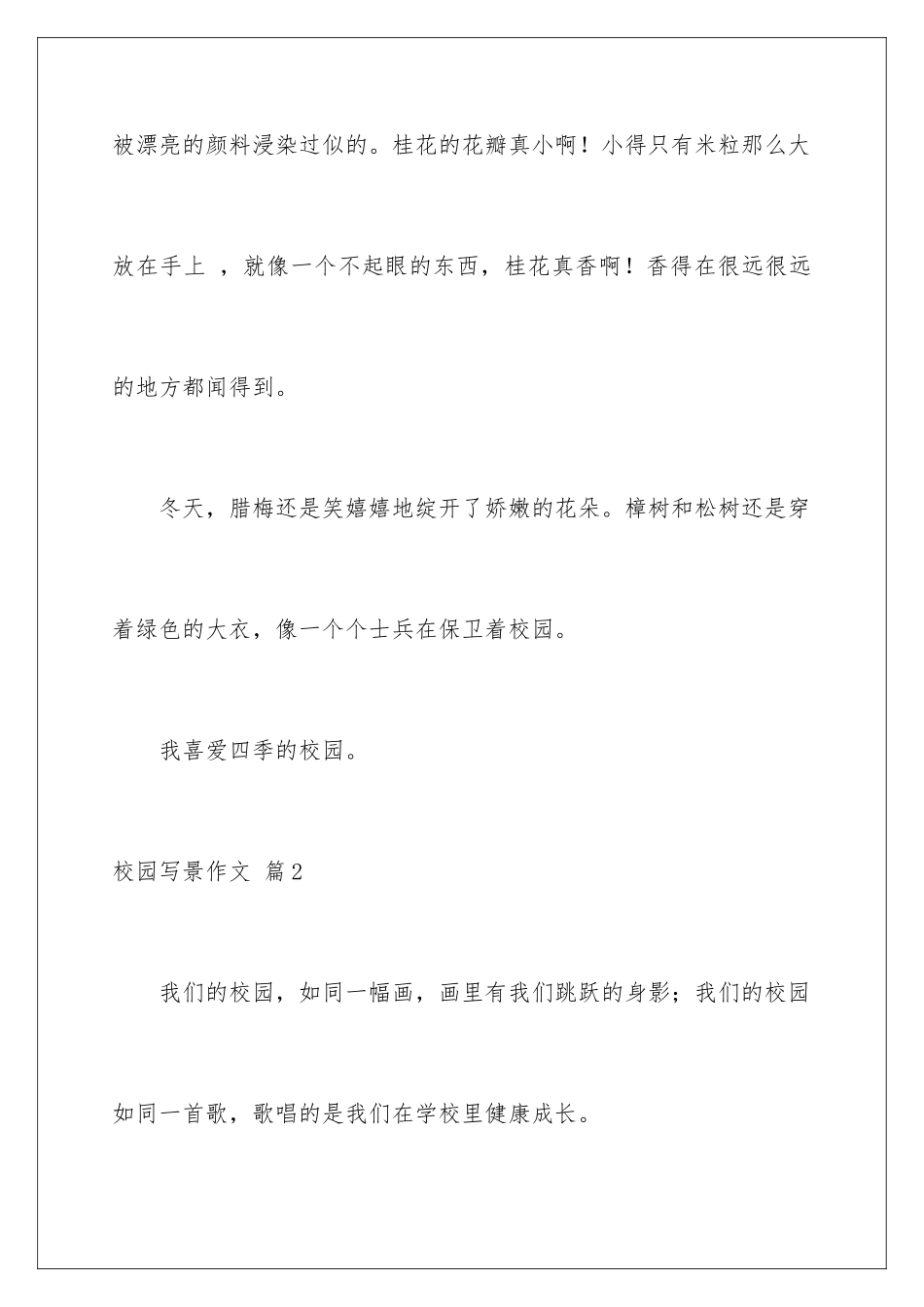 被漂亮的颜料浸染过似的。桂花的花瓣真小啊！小得只有米粒那么大放在手上 ，就像一个不起眼的东西，桂花真香啊！香得在很远很远的地方都闻得到。

冬天，腊梅还是笑嘻嘻地绽开了娇嫩的花朵。樟树和松树还是穿着绿色的大衣，像一个个士兵在保卫着校园。

我喜爱四季的校园。

校园写景作文 篇2

我们的校园，如同一幅画，画里有我们跳跃的身影；我们的校园如同一首歌，歌唱的是我们在学校里健康成长。